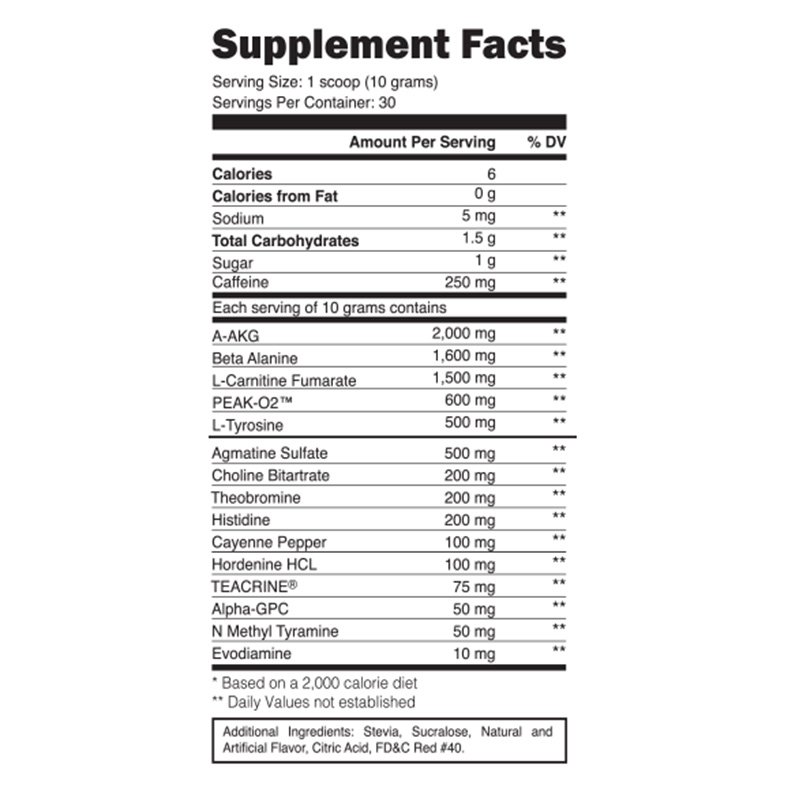 Supplement Facts

Serving Size: 1 scoop (10 grams)
Servings Per Container: 30

| | Amount Per Serving | % DV |
|---|---|---|
| Calories | 6 | |
| Calories from Fat | 0 g | |
| Sodium | 5 mg | ** |
| Total Carbohydrates | 1.5 g | ** |
| Sugar | 1 g | ** |
| Caffeine | 250 mg | ** |
| Each serving of 10 grams contains | | |
| A-AKG | 2,000 mg | ** |
| Beta Alanine | 1,600 mg | ** |
| L-Carnitine Fumarate | 1,500 mg | ** |
| PEAK-O2™ | 600 mg | ** |
| L-Tyrosine | 500 mg | ** |
| Agmatine Sulfate | 500 mg | ** |
| Choline Bitartrate | 200 mg | ** |
| Theobromine | 200 mg | ** |
| Histidine | 200 mg | ** |
| Cayenne Pepper | 100 mg | ** |
| Hordenine HCL | 100 mg | ** |
| TEACRINE® | 75 mg | ** |
| Alpha-GPC | 50 mg | ** |
| N Methyl Tyramine | 50 mg | ** |
| Evodiamine | 10 mg | ** |

* Based on a 2,000 calorie diet
** Daily Values not established

Additional Ingredients: Stevia, Sucralose, Natural and Artificial Flavor, Citric Acid, FD&C Red #40.